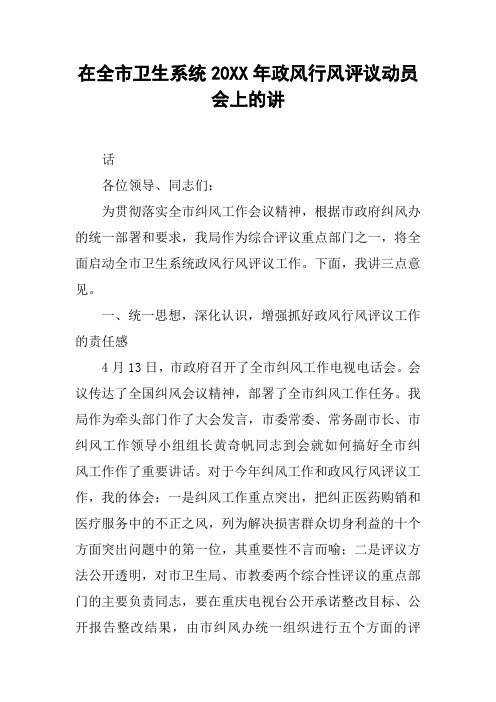 在全市卫生系统 20XX 年政风行风评议动员会上的讲

话

各位领导、同志们：

为贯彻落实全市纠风工作会议精神，根据市政府纠风办的统一部署和要求，我局作为综合评议重点部门之一，将全面启动全市卫生系统政风行风评议工作。下面，我讲三点意见。

一、统一思想，深化认识，增强抓好政风行风评议工作的责任感

4 月 13 日，市政府召开了全市纠风工作电视电话会。会议传达了全国纠风会议精神，部署了全市纠风工作任务。我局作为牵头部门作了大会发言，市委常委、常务副市长、市纠风工作领导小组组长黄奇帆同志到会就如何搞好全市纠风工作作了重要讲话。对于今年纠风工作和政风行风评议工作，我的体会：一是纠风工作重点突出，把纠正医药购销和医疗服务中的不正之风，列为解决损害群众切身利益的十个方面突出问题中的第一位，其重要性不言而喻；二是评议方法公开透明，对市卫生局、市教委两个综合性评议的重点部门的主要负责同志，要在重庆电视台公开承诺整改目标、公开报告整改结果，由市纠风办统一组织进行五个方面的评